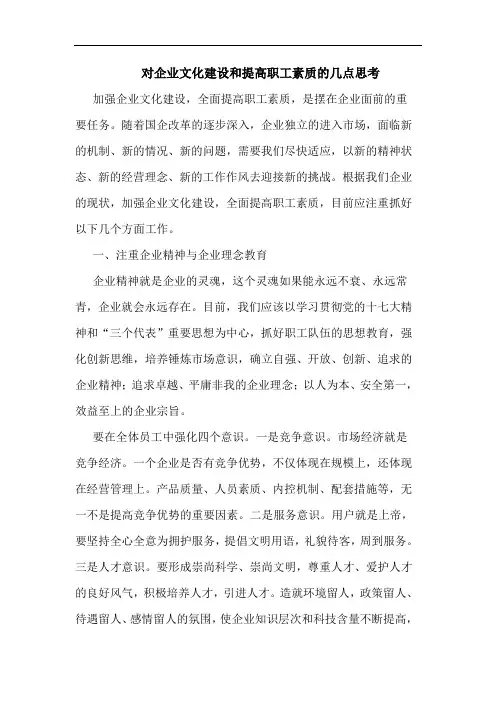 对企业文化建设和提高职工素质的几点思考

加强企业文化建设，全面提高职工素质，是摆在企业面前的重要任务。随着国企改革的逐步深入，企业独立的进入市场，面临新的机制、新的情况、新的问题，需要我们尽快适应，以新的精神状态、新的经营理念、新的工作作风去迎接新的挑战。根据我们企业的现状，加强企业文化建设，全面提高职工素质，目前应注重抓好以下几个方面工作。

一、注重企业精神与企业理念教育

企业精神就是企业的灵魂，这个灵魂如果能永远不衰、永远常青，企业就会永远存在。目前，我们应该以学习贯彻党的十七大精神和“三个代表”重要思想为中心，抓好职工队伍的思想教育，强化创新思维，培养锤炼市场意识，确立自强、开放、创新、追求的企业精神；追求卓越、平庸非我的企业理念；以人为本、安全第一，效益至上的企业宗旨。

要在全体员工中强化四个意识。一是竞争意识。市场经济就是竞争经济。一个企业是否有竞争优势，不仅体现在规模上，还体现在经营管理上。产品质量、人员素质、内控机制、配套措施等，无一不是提高竞争优势的重要因素。二是服务意识。用户就是上帝，要坚持全心全意为拥护服务，提倡文明用语，礼貌待客，周到服务。三是人才意识。要形成崇尚科学、崇尚文明，尊重人才、爱护人才的良好风气，积极培养人才，引进人才。造就环境留人，政策留人、待遇留人、感情留人的氛围，使企业知识层次和科技含量不断提高，